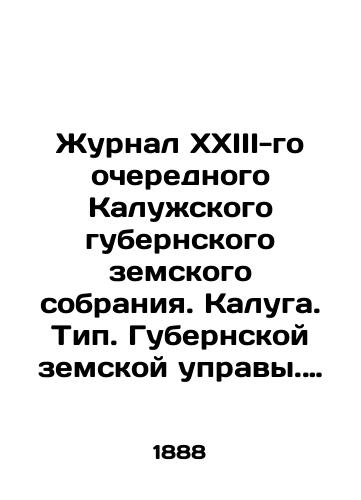 Журнал XXIII-го очередного Калужского губернского земского собрания. Калуга. Тип. Губернской земской управы....

1888